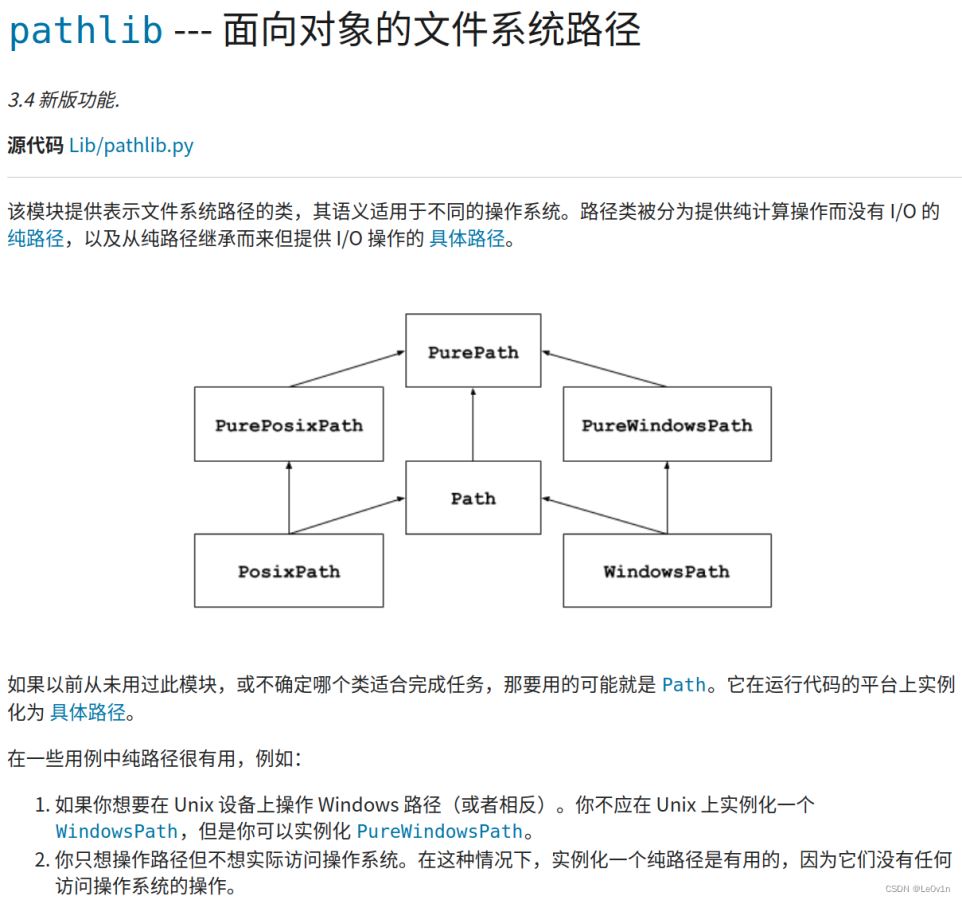 pathlib --- 面向对象的文件系统路径

3.4 新版功能.

源代码 Lib/pathlib.py

该模块提供表示文件系统路径的类，其语义适用于不同的操作系统。路径类被分为提供纯计算操作而没有 I/O 的 纯路径，以及从纯路径继承而来但提供 I/O 操作的 具体路径。

PurePath

PurePosixPath

PureWindowsPath

Path

PosixPath

WindowsPath

如果以前从未用过此模块，或不确定哪个类适合完成任务，那要用的可能就是 Path。它在运行代码的平台上实例化为 具体路径。

在一些用例中纯路径很有用，例如：

1. 如果你想要在 Unix 设备上操作 Windows 路径（或者相反）。你不应在 Unix 上实例化一个 WindowsPath，但是你可以实例化 PureWindowsPath。
2. 你只想操作路径但不想实际访问操作系统。在这种情况下，实例化一个纯路径是有用的，因为它们没有任何访问操作系统的操作。

CSDN @LeOvin